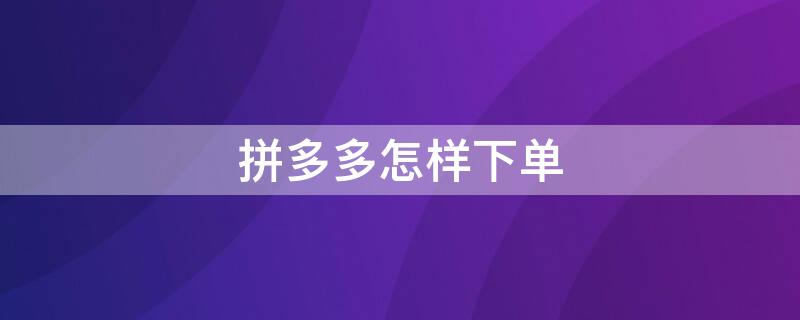 拼多多怎样下单